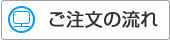 ご注文の流れ